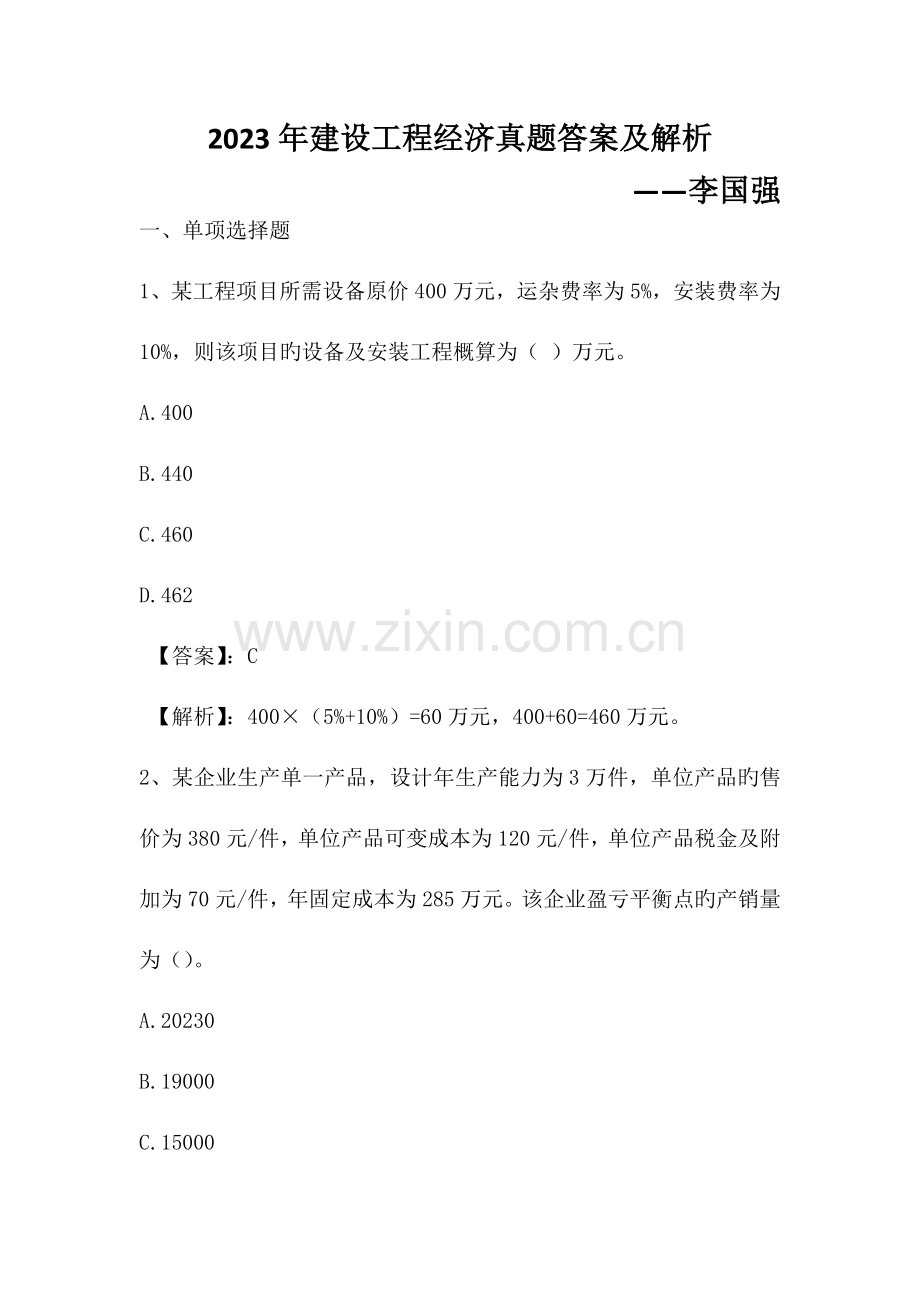 2023年建设工程经济真题答案及解析

——李国强

一、单项选择题

1、某工程项目所需设备原价400万元，运杂费率为5%，安装费率为10%，则该项目旳设备及安装工程概算为（ ）万元。

A.400

B.440

C.460

D.462

www.zixin.com.cn

【答案】：C

【解析】：400×（5%+10%）=60万元，400+60=460万元。

2、某企业生产单一产品，设计年生产能力为3万件，单位产品旳售价为380元/件，单位产品可变成本为120元/件，单位产品税金及附加为70元/件，年固定成本为285万元。该企业盈亏平衡点旳产销量为（）。

A.20230

B.19000

C.15000